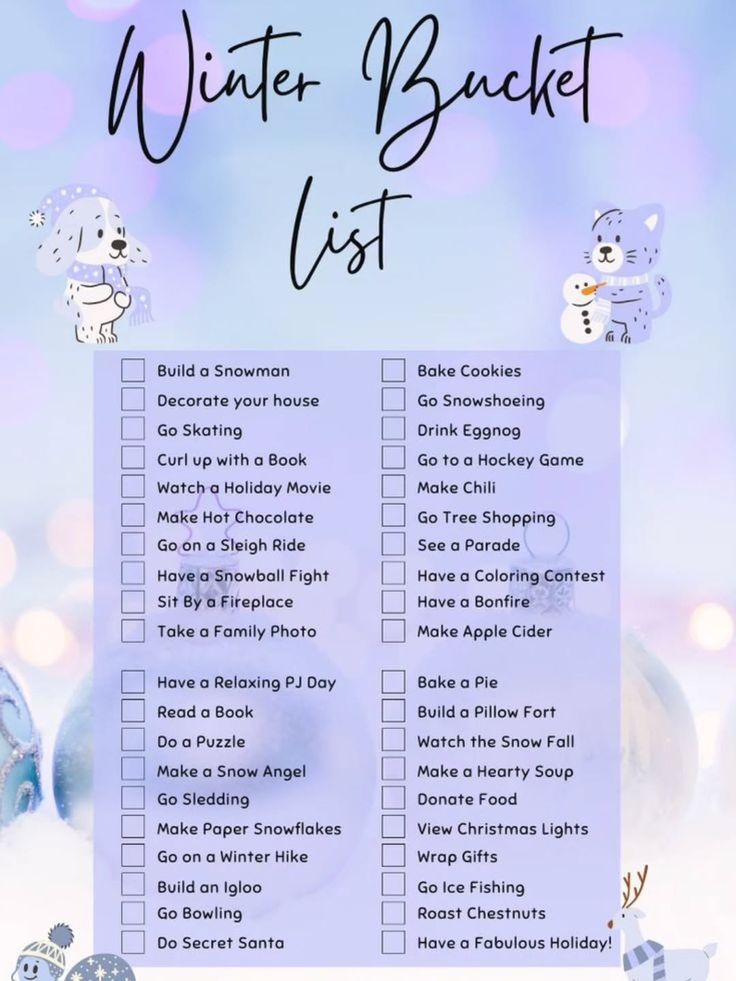 Winter Bucket List

Build a Snowman
Decorate your house
Go Skating
Curl up with a Book
Watch a Holiday Movie
Make Hot Chocolate
Go on a Sleigh Ride
Have a Snowball Fight
Sit By a Fireplace
Take a Family Photo

Have a Relaxing PJ Day
Read a Book
Do a Puzzle
Make a Snow Angel
Go Sledding
Make Paper Snowflakes
Go on a Winter Hike
Build an Igloo
Go Bowling
Do Secret Santa

Bake Cookies
Go Snowshoeing
Drink Eggnog
Go to a Hockey Game
Make Chili
Go Tree Shopping
See a Parade
Have a Coloring Contest
Have a Bonfire
Make Apple Cider

Bake a Pie
Build a Pillow Fort
Watch the Snow Fall
Make a Hearty Soup
Donate Food
View Christmas Lights
Wrap Gifts
Go Ice Fishing
Roast Chestnuts
Have a Fabulous Holiday!